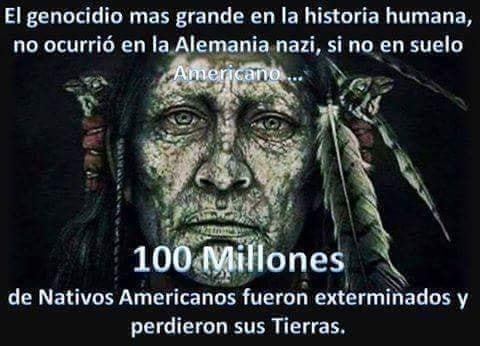 El genocidio mas grande en la historia humana, no ocurrió en la Alemania nazi, si no en suelo Americano ...

100 Millones

de Nativos Americanos fueron exterminados y perdieron sus Tierras.